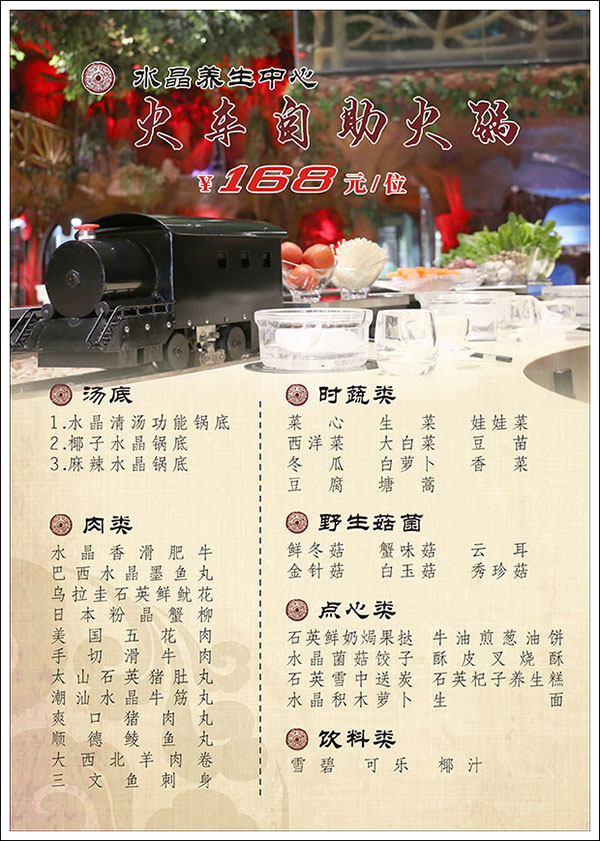 水晶养生中心

火车自助火锅

¥168元/位

汤底

1.水晶清汤功能锅底
2.椰子水晶锅底
3.麻辣水晶锅底

肉类

水晶香滑肥牛
巴西水晶墨鱼丸
乌拉圭石英鲜鱿花
日本粉晶蟹柳
美国五花肉
手切滑牛肉
太山石英猪肚丸
潮汕水晶牛筋丸
爽口猪肉丸
顺德鲮鱼丸
大西北羊肉卷
三文鱼刺身

时蔬类

菜心 生菜 娃娃菜
西洋菜 大白菜 豆苗
冬瓜 白萝卜 香菜
豆腐 塘蒿

野生菇菌

鲜冬菇 蟹味菇 云耳
金针菇 白玉菇 秀珍菇

点心类

石英鲜奶焗果挞 牛油煎葱油饼
水晶菌菇饺子 酥皮叉烧酥
石英雪中送炭 石英杞子养生糕
水晶积木萝卜 生面

饮料类

雪碧 可乐 椰汁